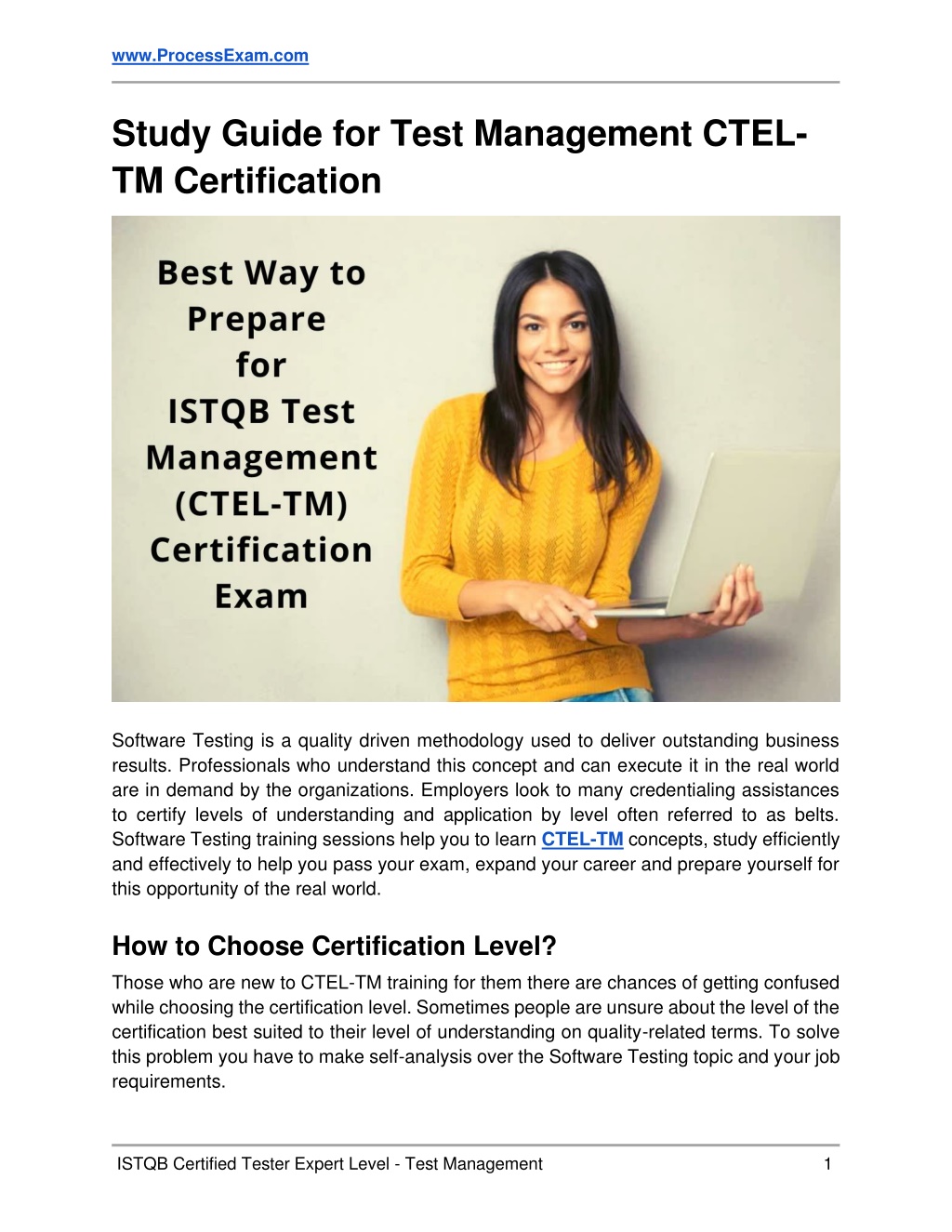 www.ProcessExam.com

Study Guide for Test Management CTEL-TM Certification

Best Way to Prepare for ISTQB Test Management (CTEL-TM) Certification Exam

Software Testing is a quality driven methodology used to deliver outstanding business results. Professionals who understand this concept and can execute it in the real world are in demand by the organizations. Employers look to many credentialing assistances to certify levels of understanding and application by level often referred to as belts. Software Testing training sessions help you to learn CTEL-TM concepts, study efficiently and effectively to help you pass your exam, expand your career and prepare yourself for this opportunity of the real world.

How to Choose Certification Level?

Those who are new to CTEL-TM training for them there are chances of getting confused while choosing the certification level. Sometimes people are unsure about the level of the certification best suited to their level of understanding on quality-related terms. To solve this problem you have to make self-analysis over the Software Testing topic and your job requirements.

ISTQB Certified Tester Expert Level - Test Management 1